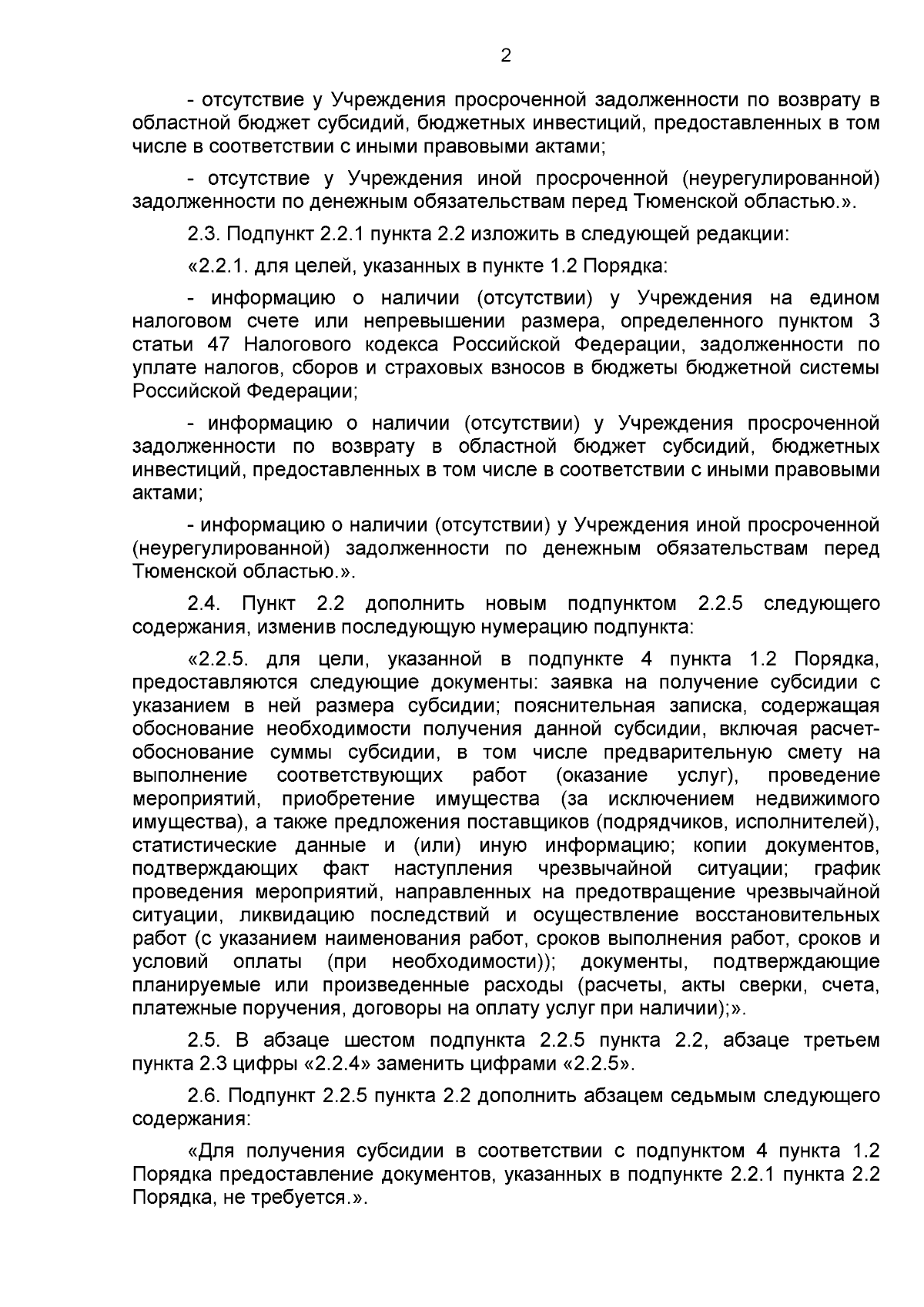 2

- отсутствие у Учреждения просроченной задолженности по возврату в областной бюджет субсидий, бюджетных инвестиций, предоставленных в том числе в соответствии с иными правовыми актами;

- отсутствие у Учреждения иной просроченной (неурегулированной) задолженности по денежным обязательствам перед Тюменской областью.».

2.3. Подпункт 2.2.1 пункта 2.2 изложить в следующей редакции:

«2.2.1. для целей, указанных в пункте 1.2 Порядка:

- информацию о наличии (отсутствии) у Учреждения на едином налоговом счете или непревышении размера, определенного пунктом 3 статьи 47 Налогового кодекса Российской Федерации, задолженности по уплате налогов, сборов и страховых взносов в бюджеты бюджетной системы Российской Федерации;

- информацию о наличии (отсутствии) у Учреждения просроченной задолженности по возврату в областной бюджет субсидий, бюджетных инвестиций, предоставленных в том числе в соответствии с иными правовыми актами;

- информацию о наличии (отсутствии) у Учреждения иной просроченной (неурегулированной) задолженности по денежным обязательствам перед Тюменской областью.».

2.4. Пункт 2.2 дополнить новым подпунктом 2.2.5 следующего содержания, изменив последующую нумерацию подпункта:

«2.2.5. для цели, указанной в подпункте 4 пункта 1.2 Порядка, предоставляются следующие документы: заявка на получение субсидии с указанием в ней размера субсидии; пояснительная записка, содержащая обоснование необходимости получения данной субсидии, включая расчет-обоснование суммы субсидии, в том числе предварительную смету на выполнение соответствующих работ (оказание услуг), проведение мероприятий, приобретение имущества (за исключением недвижимого имущества), а также предложения поставщиков (подрядчиков, исполнителей), статистические данные и (или) иную информацию; копии документов, подтверждающих факт наступления чрезвычайной ситуации; график проведения мероприятий, направленных на предотвращение чрезвычайной ситуации, ликвидацию последствий и осуществление восстановительных работ (с указанием наименования работ, сроков выполнения работ, сроков и условий оплаты (при необходимости)); документы, подтверждающие планируемые или произведенные расходы (расчеты, акты сверки, счета, платежные поручения, договоры на оплату услуг при наличии);».

2.5. В абзаце шестом подпункта 2.2.5 пункта 2.2, абзаце третьем пункта 2.3 цифры «2.2.4» заменить цифрами «2.2.5».

2.6. Подпункт 2.2.5 пункта 2.2 дополнить абзацем седьмым следующего содержания:

«Для получения субсидии в соответствии с подпунктом 4 пункта 1.2 Порядка предоставление документов, указанных в подпункте 2.2.1 пункта 2.2 Порядка, не требуется.».